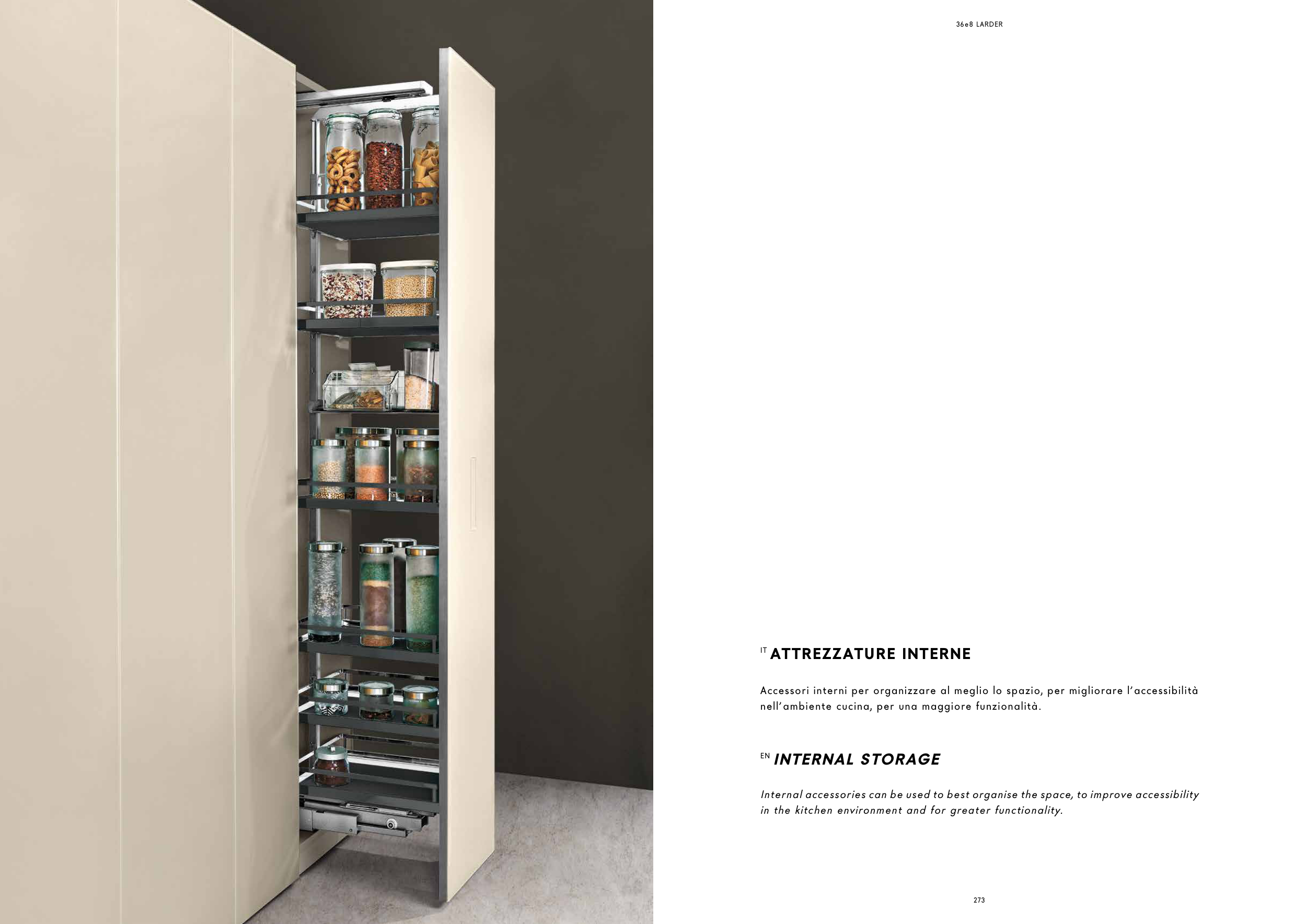 36e8 LARDER

IT ATTREZZATURE INTERNE

Accessori interni per organizzare al meglio lo spazio, per migliorare l'accessibilità nell'ambiente cucina, per una maggiore funzionalità.

EN INTERNAL STORAGE

Internal accessories can be used to best organise the space, to improve accessibility in the kitchen environment and for greater functionality.

273